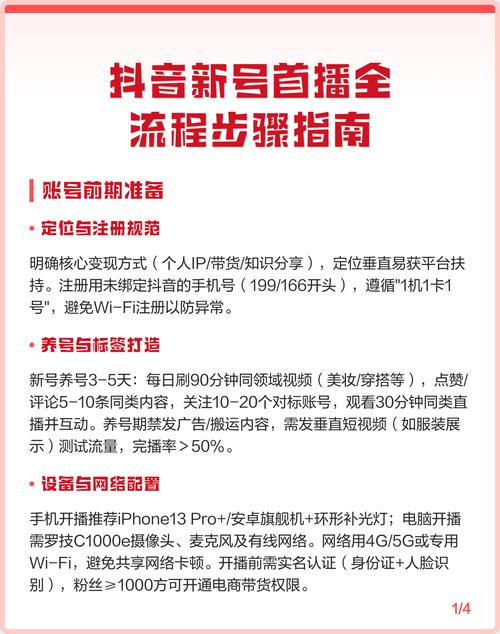 抖音新号首播全流程步骤指南

账号前期准备

• 定位与注册规范

明确核心变现方式（个人IP/带货/知识分享），定位垂直易获平台扶持。注册用未绑定抖音的手机号（199/166开头），遵循"1机1卡1号"，避免Wi-Fi注册以防异常。

• 养号与标签打造

新号养号3-5天：每日刷90分钟同领域视频（美妆/穿搭等），点赞/评论5-10条同类内容，关注10-20个对标账号，观看30分钟同类直播并互动。养号期禁发广告/搬运内容，需发垂直短视频（如服装展示）测试流量，完播率＞50%。

• 设备与网络配置

手机开播推荐iPhone13 Pro+/安卓旗舰机+环形补光灯；电脑开播需罗技C1000e摄像头、麦克风及有线网络。网络用4G/5G或专用Wi-Fi，避免共享网络卡顿。开播前需实名认证（身份证+人脸识别），粉丝≥1000方可开通电商带货权限。

1/4